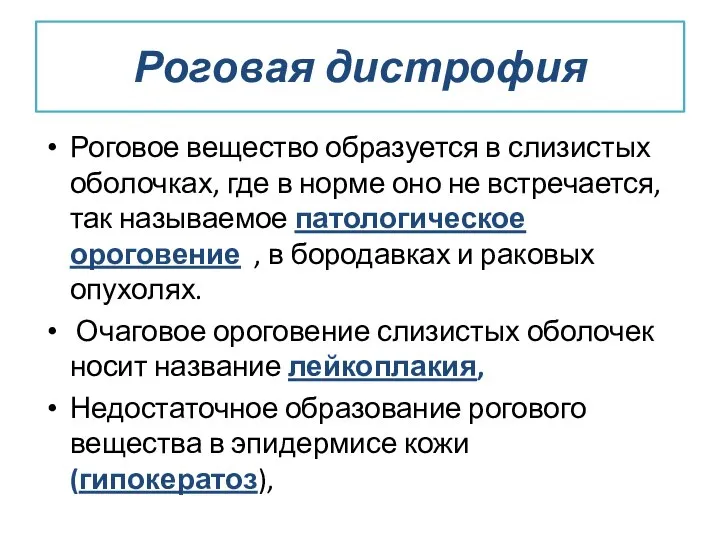 Роговая дистрофия

• Роговое вещество образуется в слизистых оболочках, где в норме оно не встречается, так называемое патологическое ороговение , в бородавках и раковых опухолях.

• Очаговое ороговение слизистых оболочек носит название лейкоплакия,

• Недостаточное образование рогового вещества в эпидермисе кожи (гипокератоз),